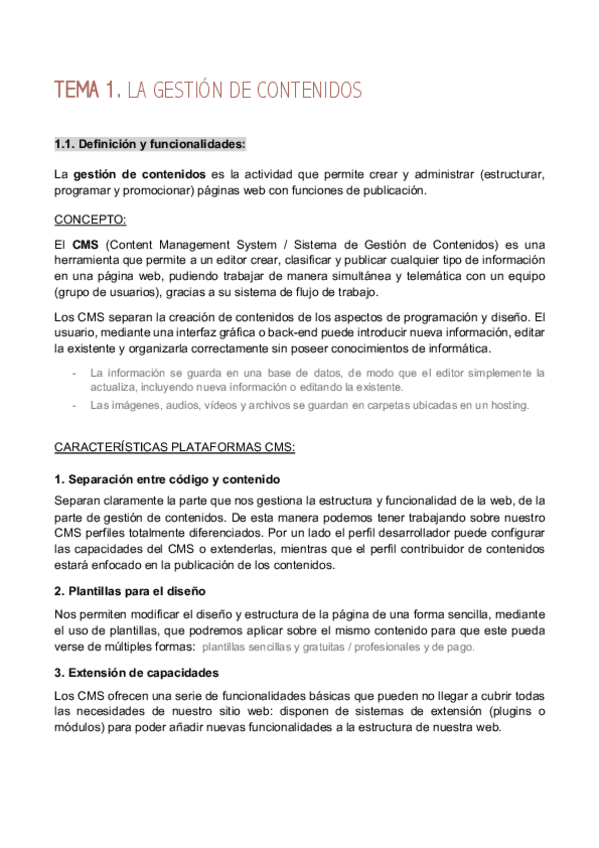 TEMA 1. LA GESTIÓN DE CONTENIDOS

1.1. Definición y funcionalidades:

La gestión de contenidos es la actividad que permite crear y administrar (estructurar, programar y promocionar) páginas web con funciones de publicación.

CONCEPTO:

El CMS (Content Management System / Sistema de Gestión de Contenidos) es una herramienta que permite a un editor crear, clasificar y publicar cualquier tipo de información en una página web, pudiendo trabajar de manera simultánea y telemática con un equipo (grupo de usuarios), gracias a su sistema de flujo de trabajo.

Los CMS separan la creación de contenidos de los aspectos de programación y diseño. El usuario, mediante una interfaz gráfica o back-end puede introducir nueva información, editar la existente y organizarla correctamente sin poseer conocimientos de informática.

- La información se guarda en una base de datos, de modo que el editor simplemente la actualiza, incluyendo nueva información o editando la existente.
- Las imágenes, audios, vídeos y archivos se guardan en carpetas ubicadas en un hosting.

CARACTERÍSTICAS PLATAFORMAS CMS:

1. Separación entre código y contenido

Separan claramente la parte que nos gestiona la estructura y funcionalidad de la web, de la parte de gestión de contenidos. De esta manera podemos tener trabajando sobre nuestro CMS perfiles totalmente diferenciados. Por un lado el perfil desarrollador puede configurar las capacidades del CMS o extenderlas, mientras que el perfil contribuidor de contenidos estará enfocado en la publicación de los contenidos.

2. Plantillas para el diseño

Nos permiten modificar el diseño y estructura de la página de una forma sencilla, mediante el uso de plantillas, que podremos aplicar sobre el mismo contenido para que este pueda verse de múltiples formas: plantillas sencillas y gratuitas / profesionales y de pago.

3. Extensión de capacidades

Los CMS ofrecen una serie de funcionalidades básicas que pueden no llegar a cubrir todas las necesidades de nuestro sitio web: disponen de sistemas de extensión (plugins o módulos) para poder añadir nuevas funcionalidades a la estructura de nuestra web.